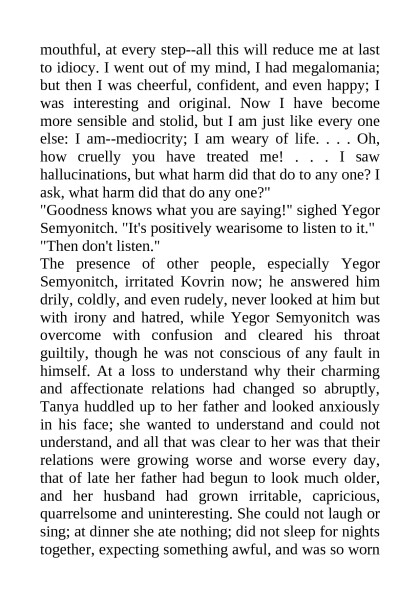 mouthful, at every step--all this will reduce me at last to idiocy. I went out of my mind, I had megalomania; but then I was cheerful, confident, and even happy; I was interesting and original. Now I have become more sensible and stolid, but I am just like every one else: I am--mediocrity; I am weary of life. . . . Oh, how cruelly you have treated me! . . . I saw hallucinations, but what harm did that do to any one? I ask, what harm did that do any one?"
"Goodness knows what you are saying!" sighed Yegor Semyonitch. "It's positively wearisome to listen to it."
"Then don't listen."
The presence of other people, especially Yegor Semyonitch, irritated Kovrin now; he answered him drily, coldly, and even rudely, never looked at him but with irony and hatred, while Yegor Semyonitch was overcome with confusion and cleared his throat guiltily, though he was not conscious of any fault in himself. At a loss to understand why their charming and affectionate relations had changed so abruptly, Tanya huddled up to her father and looked anxiously in his face; she wanted to understand and could not understand, and all that was clear to her was that their relations were growing worse and worse every day, that of late her father had begun to look much older, and her husband had grown irritable, capricious, quarrelsome and uninteresting. She could not laugh or sing; at dinner she ate nothing; did not sleep for nights together, expecting something awful, and was so worn